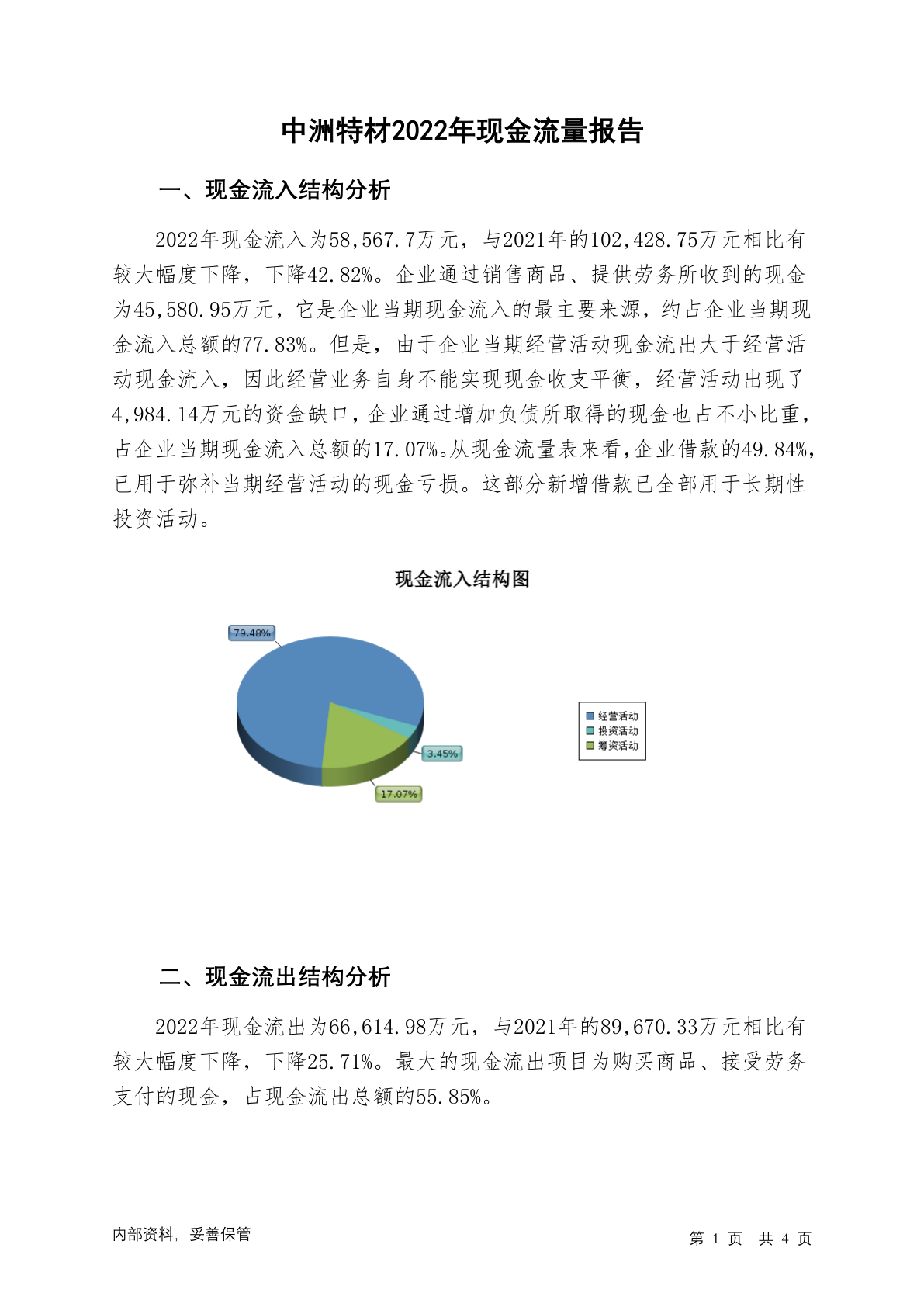 中洲特材2022年现金流量报告

一、现金流入结构分析

2022年现金流入为58,567.7万元，与2021年的102,428.75万元相比有较大幅度下降，下降42.82%。企业通过销售商品、提供劳务所收到的现金为45,580.95万元，它是企业当期现金流入的最主要来源，约占企业当期现金流入总额的77.83%。但是，由于企业当期经营活动现金流出大于经营活动现金流入，因此经营业务自身不能实现现金收支平衡，经营活动出现了4,984.14万元的资金缺口，企业通过增加负债所取得的现金也占不小比重，占企业当期现金流入总额的17.07%。从现金流量表来看，企业借款的49.84%，已用于弥补当期经营活动的现金亏损。这部分新增借款已全部用于长期性投资活动。

现金流入结构图

79.48%
3.45%
17.07%
经营活动
投资活动
筹资活动

二、现金流出结构分析

2022年现金流出为66,614.98万元，与2021年的89,670.33万元相比有较大幅度下降，下降25.71%。最大的现金流出项目为购买商品、接受劳务支付的现金，占现金流出总额的55.85%。

内部资料，妥善保管
第 1 页 共 4 页